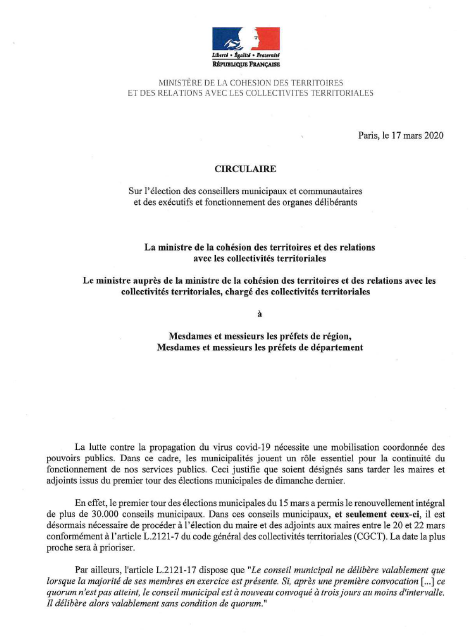 Liberté • Égalité • Fraternité
RÉPUBLIQUE FRANÇAISE

MINISTÈRE DE LA COHESION DES TERRITOIRES
ET DES RELATIONS AVEC LES COLLECTIVITES TERRITORIALES

Paris, le 17 mars 2020

CIRCULAIRE

Sur l'élection des conseillers municipaux et communautaires et des exécutifs et fonctionnement des organes délibérants

La ministre de la cohésion des territoires et des relations avec les collectivités territoriales

Le ministre auprès de la ministre de la cohésion des territoires et des relations avec les collectivités territoriales, chargé des collectivités territoriales

à

Mesdames et messieurs les préfets de région,
Mesdames et messieurs les préfets de département

La lutte contre la propagation du virus covid-19 nécessite une mobilisation coordonnée des pouvoirs publics. Dans ce cadre, les municipalités jouent un rôle essentiel pour la continuité du fonctionnement de nos services publics. Ceci justifie que soient désignés sans tarder les maires et adjoints issus du premier tour des élections municipales de dimanche dernier.

En effet, le premier tour des élections municipales du 15 mars a permis le renouvellement intégral de plus de 30.000 conseils municipaux. Dans ces conseils municipaux, et seulement ceux-ci, il est désormais nécessaire de procéder à l'élection du maire et des adjoints aux maires entre le 20 et 22 mars conformément à l'article L.2121-7 du code général des collectivités territoriales (CGCT). La date la plus proche sera à prioriser.

Par ailleurs, l'article L.2121-17 dispose que "Le conseil municipal ne délibère valablement que lorsque la majorité de ses membres en exercice est présente. Si, après une première convocation [...] ce quorum n'est pas atteint, le conseil municipal est à nouveau convoqué à trois jours au moins d'intervalle. Il délibère alors valablement sans condition de quorum."